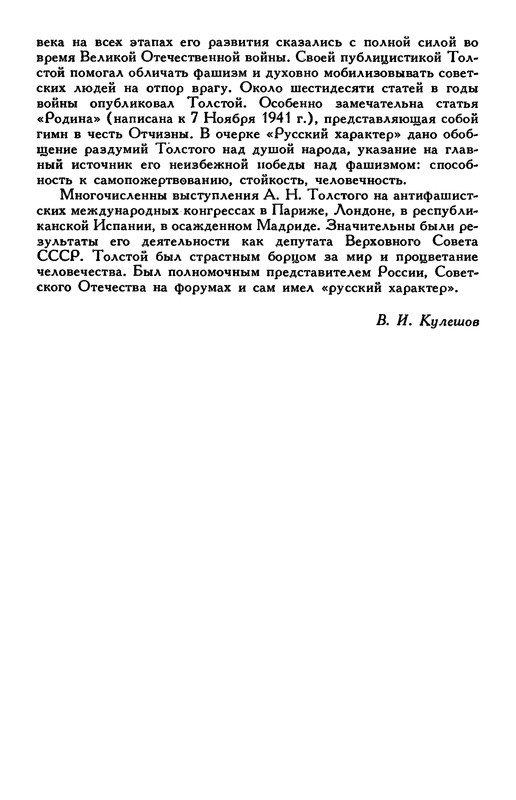 века на всех этапах его развития сказались с полной силой во время Великой Отечественной войны. Своей публицистикой Толстой помогал обличать фашизм и духовно мобилизовывать советских людей на отпор врагу. Около шестидесяти статей в годы войны опубликовал Толстой. Особенно замечательна статья «Родина» (написана к 7 Ноября 1941 г.), представляющая собой гимн в честь Отчизны. В очерке «Русский характер» дано обобщение раздумий Толстого над душой народа, указание на главный источник его неизбежной победы над фашизмом: способность к самопожертвованию, стойкость, человечность.

Многочисленны выступления А. Н. Толстого на антифашистских международных конгрессах в Париже, Лондоне, в республиканской Испании, в осажденном Мадриде. Значительны были результаты его деятельности как депутата Верховного Совета СССР. Толстой был страстным борцом за мир и процветание человечества. Был полномочным представителем России, Советского Отечества на форумах и сам имел «русский характер».

В. И. Кулешов